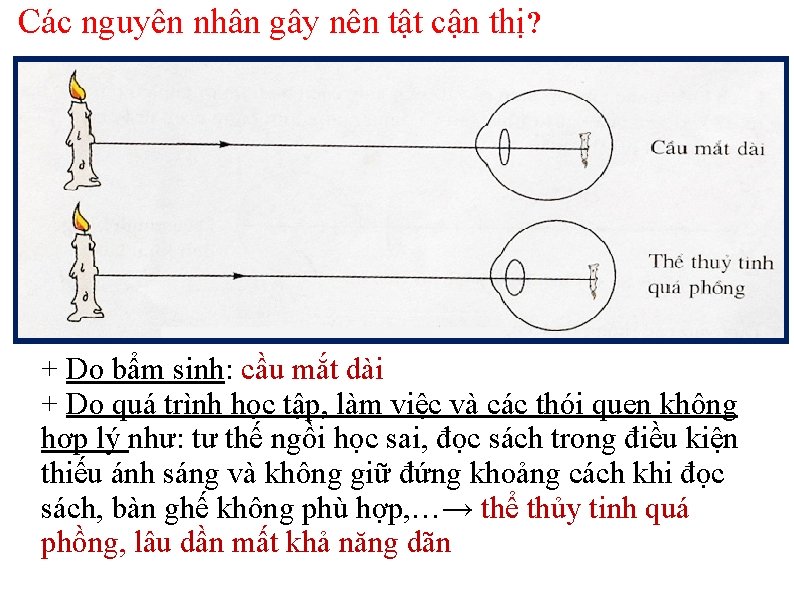 Các nguyên nhân gây nên tật cận thị?

Cầu mắt dài

Thể thuỷ tinh quá phồng

+ Do bẩm sinh: cầu mắt dài
+ Do quá trình học tập, làm việc và các thói quen không hợp lý như: tư thế ngồi học sai, đọc sách trong điều kiện thiếu ánh sáng và không giữ đứng khoảng cách khi đọc sách, bàn ghế không phù hợp,…→ thể thủy tinh quá phồng, lâu dần mất khả năng dãn